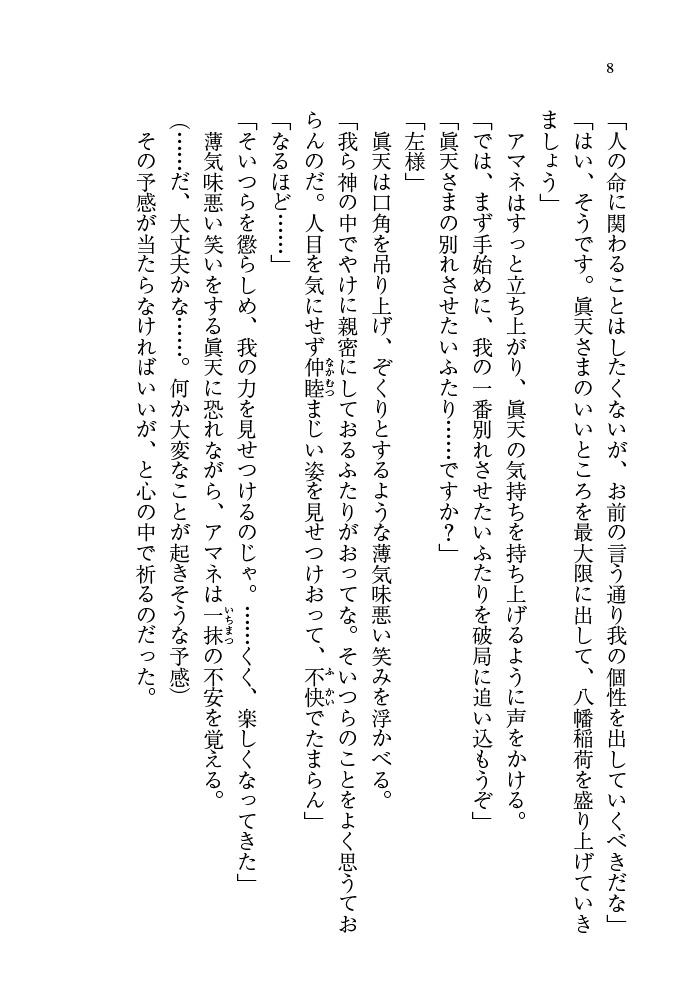 8

「人の命に関わることはしたくないが、お前の言う通り我の個性を出していくべきだな」

「はい、そうです。眞天さまのいいところを最大限に出して、八幡稲荷を盛り上げていきましょう」

アマネはすっと立ち上がり、眞天の気持ちを持ち上げるように声をかける。

「では、まず手始めに、我の一番別れさせたいふたりを破局に追い込もうぞ」

「眞天さまの別れさせたいふたり……ですか？」

「左様」

眞天は口角を吊り上げ、ぞくりとするような薄気味悪い笑みを浮かべる。

「我ら神の中でやけに親密にしておるふたりがおってな。そいつらのことをよく思うておらんのだ。人目を気にせず仲睦まじい姿を見せつけおって、不快でたまらん」

「なるほど……」

「そいつらを懲らしめ、我の力を見せつけるのじゃ。……くく、楽しくなってきた」

薄気味悪い笑いをする眞天に恐れながら、アマネは一抹の不安を覚える。

（……だ、大丈夫かな……。何か大変なことが起きそうな予感）

その予感が当たらなければいいが、と心の中で祈るのだった。